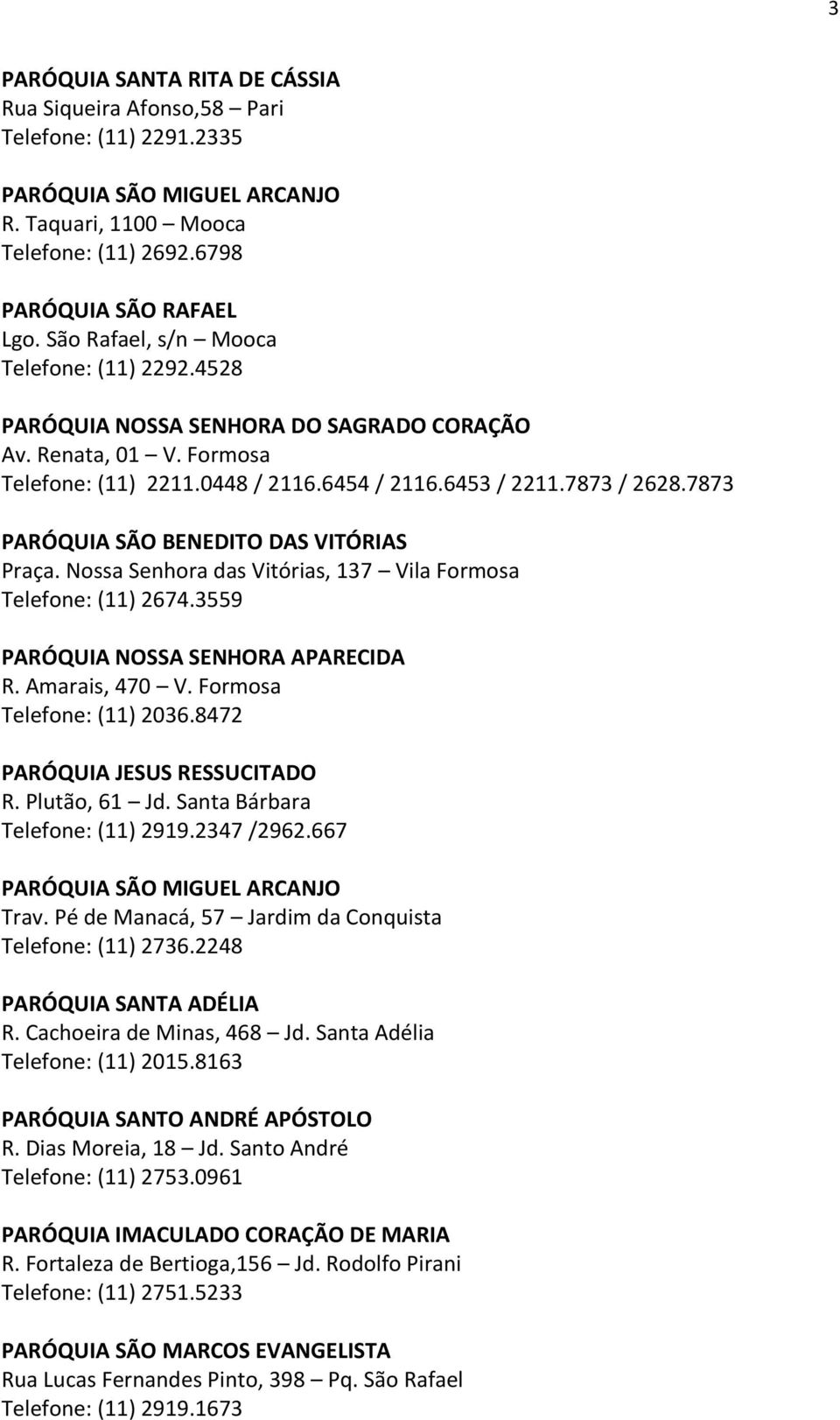 3

PARÓQUIA SANTA RITA DE CÁSSIA
Rua Siqueira Afonso,58 – Pari
Telefone: (11) 2291.2335

PARÓQUIA SÃO MIGUEL ARCANJO
R. Taquari, 1100 – Mooca
Telefone: (11) 2692.6798

PARÓQUIA SÃO RAFAEL
Lgo. São Rafael, s/n – Mooca
Telefone: (11) 2292.4528

PARÓQUIA NOSSA SENHORA DO SAGRADO CORAÇÃO
Av. Renata, 01 – V. Formosa
Telefone: (11) 2211.0448 / 2116.6454 / 2116.6453 / 2211.7873 / 2628.7873

PARÓQUIA SÃO BENEDITO DAS VITÓRIAS
Praça. Nossa Senhora das Vitórias, 137 – Vila Formosa
Telefone: (11) 2674.3559

PARÓQUIA NOSSA SENHORA APARECIDA
R. Amarais, 470 – V. Formosa
Telefone: (11) 2036.8472

PARÓQUIA JESUS RESSUCITADO
R. Plutão, 61 – Jd. Santa Bárbara
Telefone: (11) 2919.2347 /2962.667

PARÓQUIA SÃO MIGUEL ARCANJO
Trav. Pé de Manacá, 57 – Jardim da Conquista
Telefone: (11) 2736.2248

PARÓQUIA SANTA ADÉLIA
R. Cachoeira de Minas, 468 – Jd. Santa Adélia
Telefone: (11) 2015.8163

PARÓQUIA SANTO ANDRÉ APÓSTOLO
R. Dias Moreia, 18 – Jd. Santo André
Telefone: (11) 2753.0961

PARÓQUIA IMACULADO CORAÇÃO DE MARIA
R. Fortaleza de Bertioga,156 – Jd. Rodolfo Pirani
Telefone: (11) 2751.5233

PARÓQUIA SÃO MARCOS EVANGELISTA
Rua Lucas Fernandes Pinto, 398 – Pq. São Rafael
Telefone: (11) 2919.1673